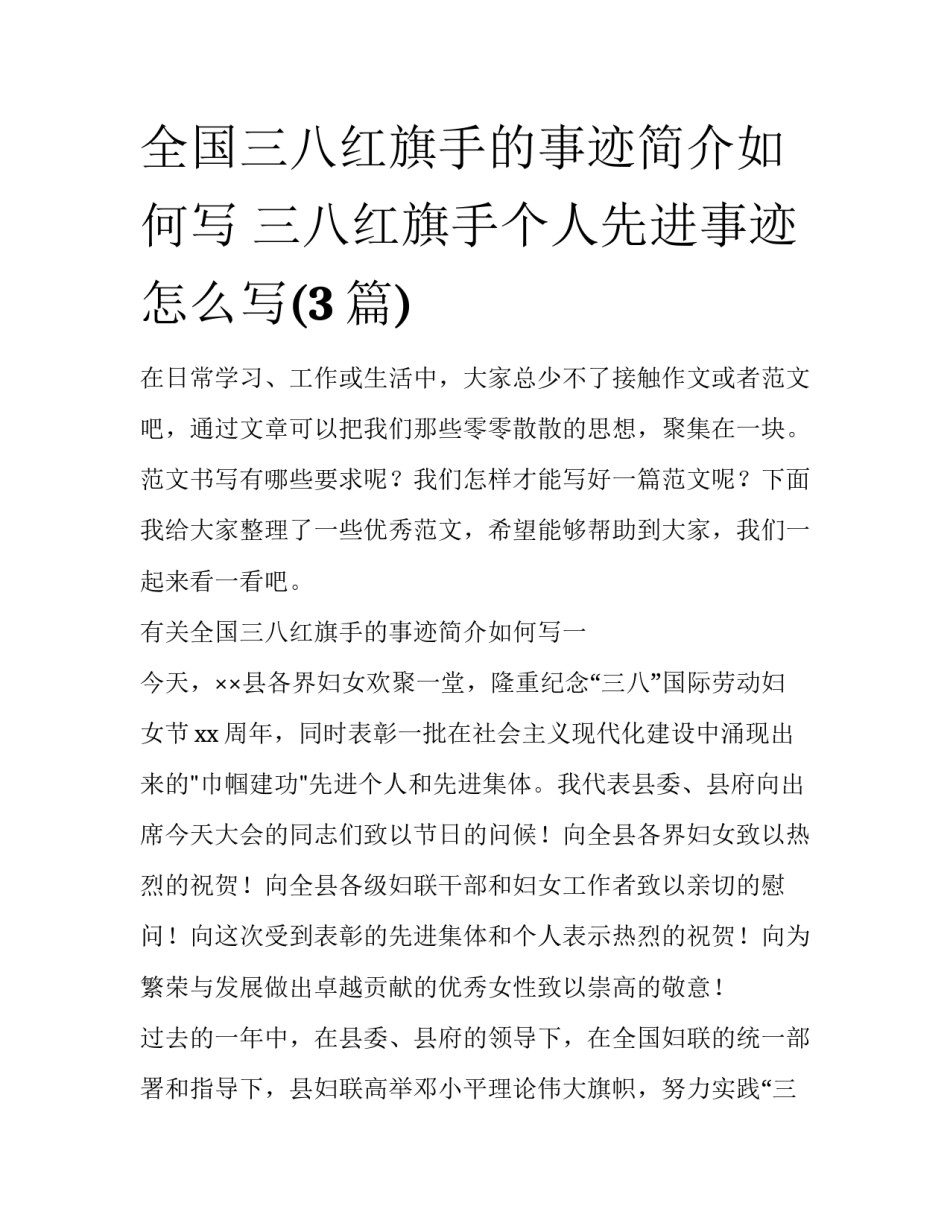 全国三八红旗手的事迹简介如何写 三八红旗手个人先进事迹怎么写(3 篇)

在日常学习、工作或生活中，大家总少不了接触作文或者范文吧，通过文章可以把我们那些零零散散的思想，聚集在一块。范文书写有哪些要求呢？我们怎样才能写好一篇范文呢？下面我给大家整理了一些优秀范文，希望能够帮助到大家，我们一起来看一看吧。

有关全国三八红旗手的事迹简介如何写一

今天，××县各界妇女欢聚一堂，隆重纪念“三八”国际劳动妇女节 xx 周年，同时表彰一批在社会主义现代化建设中涌现出来的"巾帼建功"先进个人和先进集体。我代表县委、县府向出席今天大会的同志们致以节日的问候！向全县各界妇女致以热烈的祝贺！向全县各级妇联干部和妇女工作者致以亲切的慰问！向这次受到表彰的先进集体和个人表示热烈的祝贺！向为繁荣与发展做出卓越贡献的优秀女性致以崇高的敬意！

过去的一年中，在县委、县府的领导下，在全国妇联的统一部署和指导下，县妇联高举邓小平理论伟大旗帜，努力实践“三